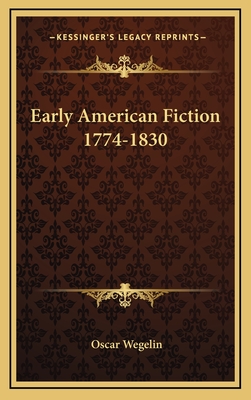 —KESSINGER'S LEGACY REPRINTS—

Early American Fiction 1774-1830

Oscar Wegelin